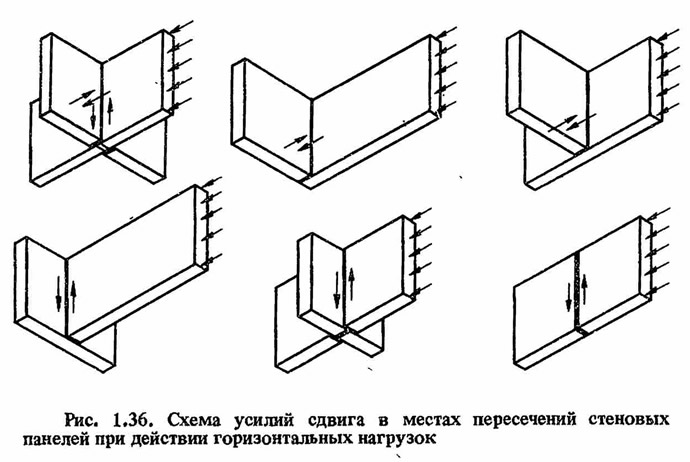 Рис. 1.36. Схема усилий сдвига в местах пересечений стеновых панелей при действии горизонтальных нагрузок